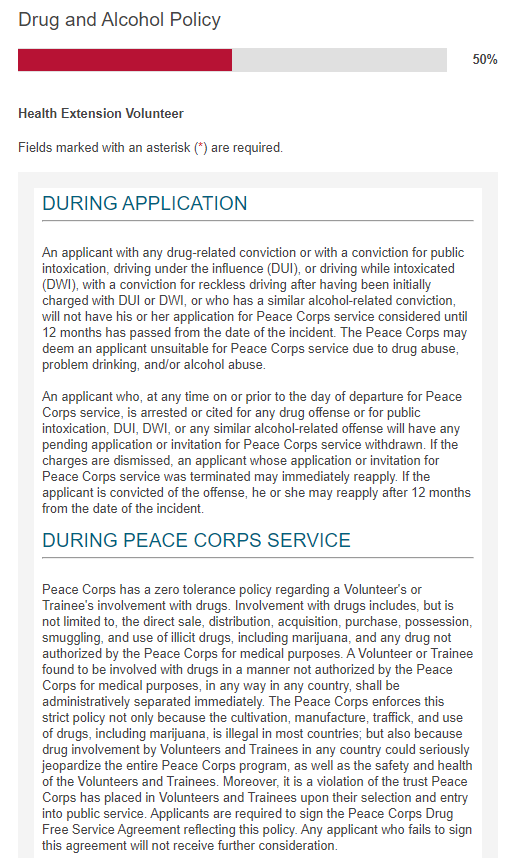 Drug and Alcohol Policy

50%

Health Extension Volunteer

Fields marked with an asterisk (*) are required.

DURING APPLICATION

An applicant with any drug-related conviction or with a conviction for public intoxication, driving under the influence (DUI), or driving while intoxicated (DWI), with a conviction for reckless driving after having been initially charged with DUI or DWI, or who has a similar alcohol-related conviction, will not have his or her application for Peace Corps service considered until 12 months has passed from the date of the incident. The Peace Corps may deem an applicant unsuitable for Peace Corps service due to drug abuse, problem drinking, and/or alcohol abuse.

An applicant who, at any time on or prior to the day of departure for Peace Corps service, is arrested or cited for any drug offense or for public intoxication, DUI, DWI, or any similar alcohol-related offense will have any pending application or invitation for Peace Corps service withdrawn. If the charges are dismissed, an applicant whose application or invitation for Peace Corps service was terminated may immediately reapply. If the applicant is convicted of the offense, he or she may reapply after 12 months from the date of the incident.

DURING PEACE CORPS SERVICE

Peace Corps has a zero tolerance policy regarding a Volunteer's or Trainee's involvement with drugs. Involvement with drugs includes, but is not limited to, the direct sale, distribution, acquisition, purchase, possession, smuggling, and use of illicit drugs, including marijuana, and any drug not authorized by the Peace Corps for medical purposes. A Volunteer or Trainee found to be involved with drugs in a manner not authorized by the Peace Corps for medical purposes, in any way in any country, shall be administratively separated immediately. The Peace Corps enforces this strict policy not only because the cultivation, manufacture, traffick, and use of drugs, including marijuana, is illegal in most countries; but also because drug involvement by Volunteers and Trainees in any country could seriously jeopardize the entire Peace Corps program, as well as the safety and health of the Volunteers and Trainees. Moreover, it is a violation of the trust Peace Corps has placed in Volunteers and Trainees upon their selection and entry into public service. Applicants are required to sign the Peace Corps Drug Free Service Agreement reflecting this policy. Any applicant who fails to sign this agreement will not receive further consideration.